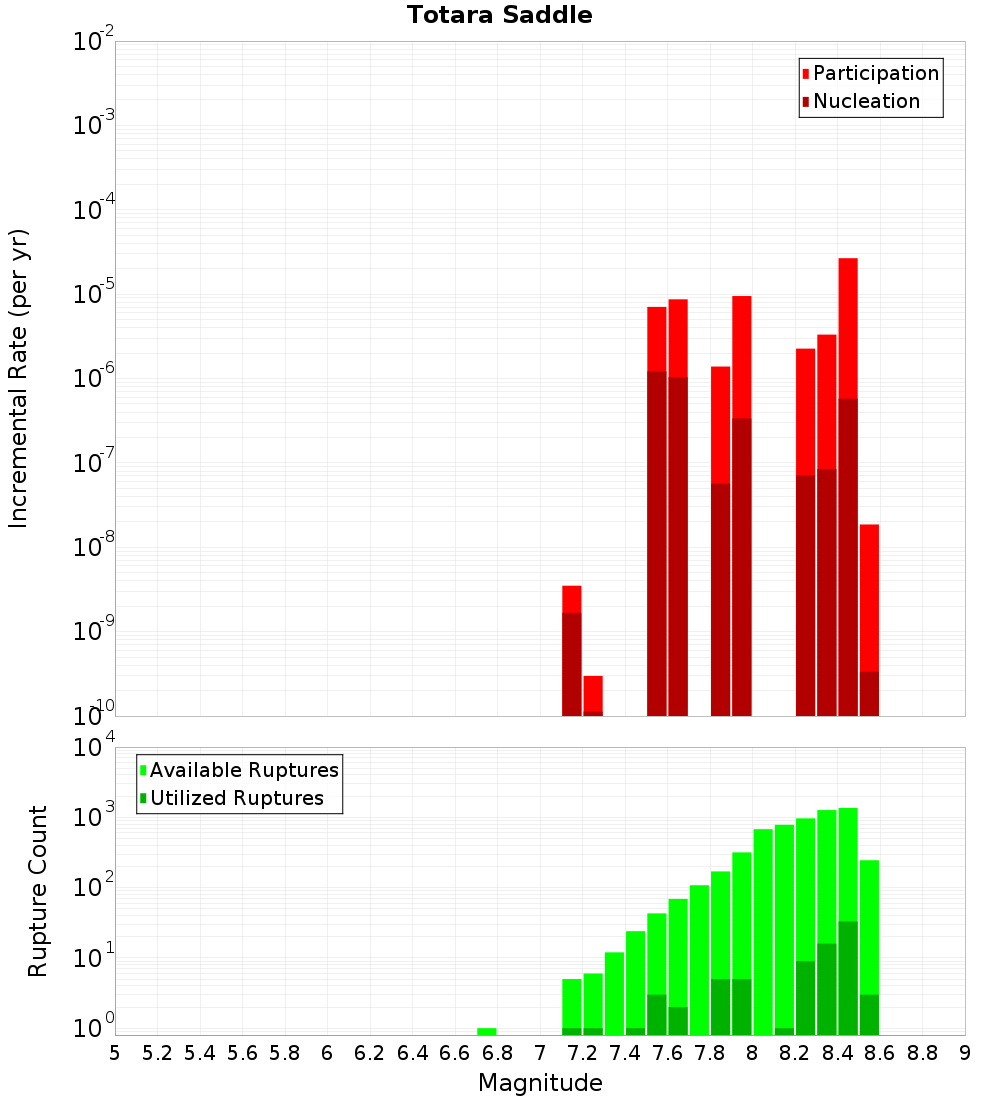 Totara Saddle

Participation
Nucleation

Incremental Rate (per yr)

$10^{-2}$
$10^{-3}$
$10^{-4}$
$10^{-5}$
$10^{-6}$
$10^{-7}$
$10^{-8}$
$10^{-9}$
$10^{-10}$

Available Ruptures
Utilized Ruptures

Rupture Count

$10^{4}$
$10^{3}$
$10^{2}$
$10^{1}$
$10^{0}$

5 5.2 5.4 5.6 5.8 6 6.2 6.4 6.6 6.8 7 7.2 7.4 7.6 7.8 8 8.2 8.4 8.6 8.8 9

Magnitude